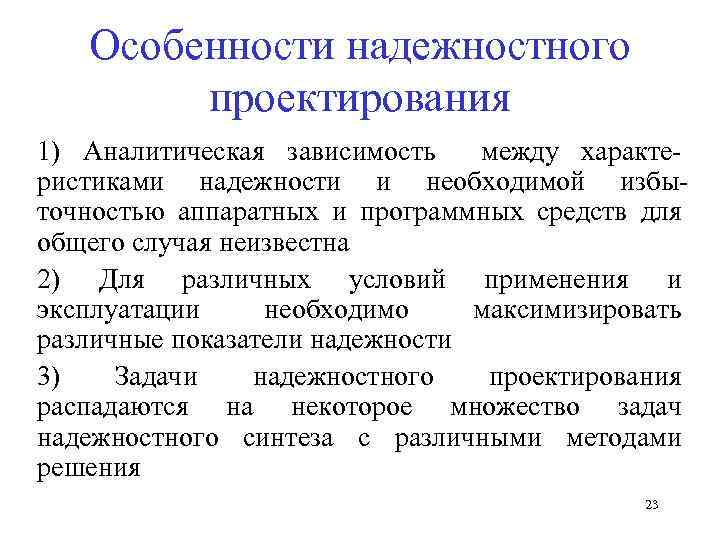 Особенности надежностного проектирования

1) Аналитическая зависимость между характеристиками надежности и необходимой избыточностью аппаратных и программных средств для общего случая неизвестна

2) Для различных условий применения и эксплуатации необходимо максимизировать различные показатели надежности

3) Задачи надежностного проектирования распадаются на некоторое множество задач надежностного синтеза с различными методами решения

23